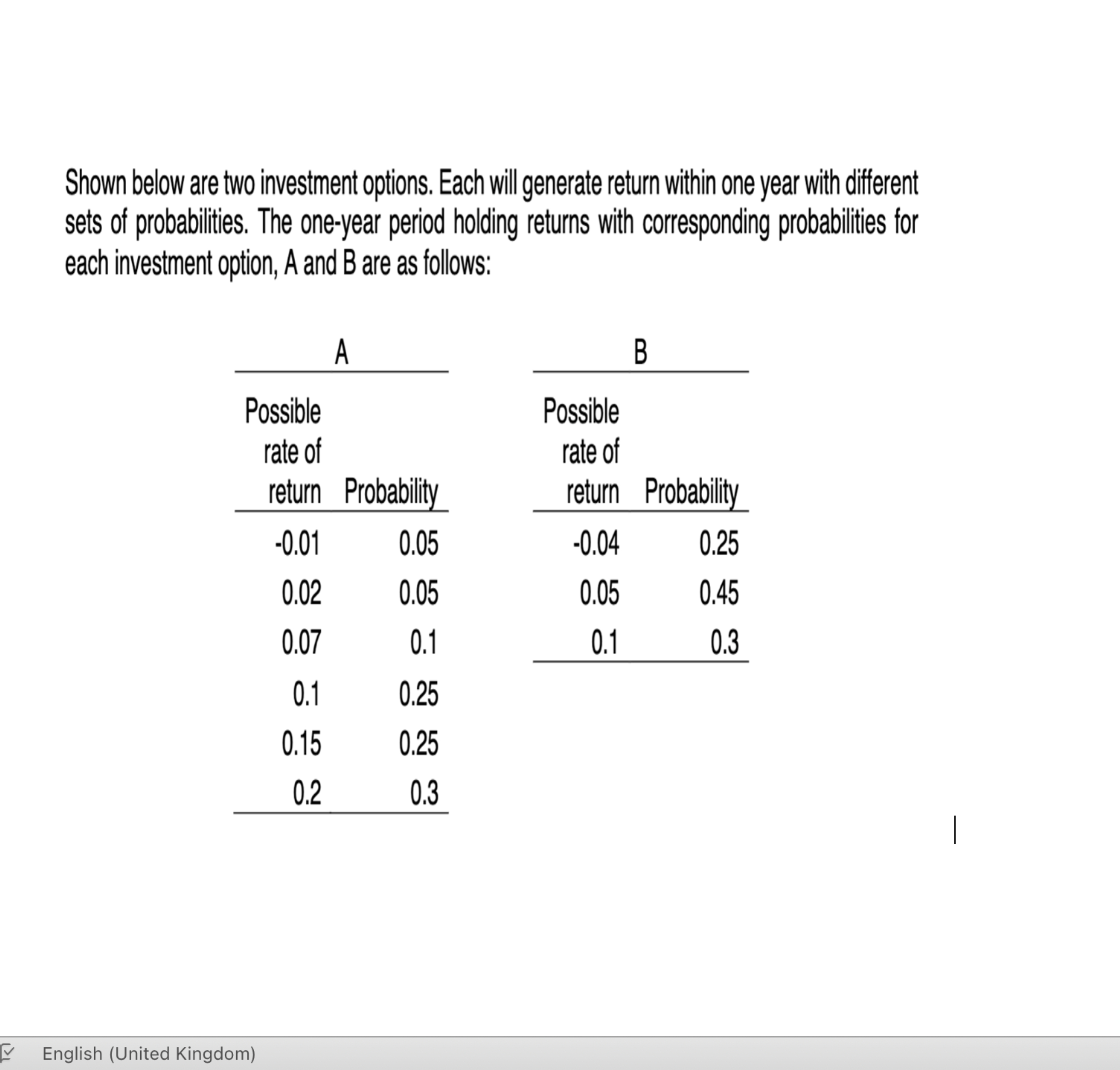 Shown below are two investment options. Each will generate return within one year with different sets of probabilities. The one-year period holding returns with corresponding probabilities for each investment option, A and B are as follows:

A

| Possible rate of return | Probability |
|---|---|
| -0.01 | 0.05 |
| 0.02 | 0.05 |
| 0.07 | 0.1 |
| 0.1 | 0.25 |
| 0.15 | 0.25 |
| 0.2 | 0.3 |

B

| Possible rate of return | Probability |
|---|---|
| -0.04 | 0.25 |
| 0.05 | 0.45 |
| 0.1 | 0.3 |

English (United Kingdom)